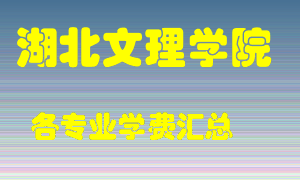 湖北文理学院

各专业学费汇总